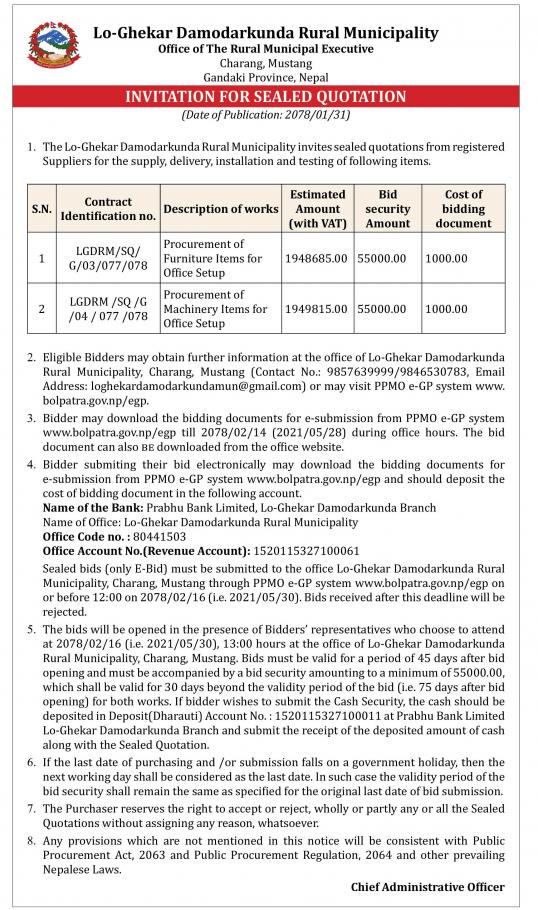 Lo-Ghekar Damodarkunda Rural Municipality
Office of The Rural Municipal Executive
Charang, Mustang
Gandaki Province, Nepal

INVITATION FOR SEALED QUOTATION
(Date of Publication: 2078/01/31)

1. The Lo-Ghekar Damodarkunda Rural Municipality invites sealed quotations from registered Suppliers for the supply, delivery, installation and testing of following items.

| S.N. | Contract Identification no. | Description of works | Estimated Amount (with VAT) | Bid security Amount | Cost of bidding document |
|---|---|---|---|---|---|
| 1 | LGDRM/SQ/ G/03/077/078 | Procurement of Furniture Items for Office Setup | 1948685.00 | 55000.00 | 1000.00 |
| 2 | LGDRM /SQ /G /04 / 077 /078 | Procurement of Machinery Items for Office Setup | 1949815.00 | 55000.00 | 1000.00 |

2. Eligible Bidders may obtain further information at the office of Lo-Ghekar Damodarkunda Rural Municipality, Charang, Mustang (Contact No.: 9857639999/9846530783, Email Address: loghekardamodarkundamun@gmail.com) or may visit PPMO e-GP system www.bolpatra.gov.np/egp.

3. Bidder may download the bidding documents for e-submission from PPMO e-GP system www.bolpatra.gov.np/egp till 2078/02/14 (2021/05/28) during office hours. The bid document can also BE downloaded from the office website.

4. Bidder submiting their bid electronically may download the bidding documents for e-submission from PPMO e-GP system www.bolpatra.gov.np/egp and should deposit the cost of bidding document in the following account.
Name of the Bank: Prabhu Bank Limited, Lo-Ghekar Damodarkunda Branch
Name of Office: Lo-Ghekar Damodarkunda Rural Municipality
Office Code no. : 80441503
Office Account No.(Revenue Account): 1520115327100061
Sealed bids (only E-Bid) must be submitted to the office Lo-Ghekar Damodarkunda Rural Municipality, Charang, Mustang through PPMO e-GP system www.bolpatra.gov.np/egp on or before 12:00 on 2078/02/16 (i.e. 2021/05/30). Bids received after this deadline will be rejected.

5. The bids will be opened in the presence of Bidders' representatives who choose to attend at 2078/02/16 (i.e. 2021/05/30), 13:00 hours at the office of Lo-Ghekar Damodarkunda Rural Municipality, Charang, Mustang. Bids must be valid for a period of 45 days after bid opening and must be accompanied by a bid security amounting to a minimum of 55000.00, which shall be valid for 30 days beyond the validity period of the bid (i.e. 75 days after bid opening) for both works. If bidder wishes to submit the Cash Security, the cash should be deposited in Deposit(Dharauti) Account No. : 1520115327100011 at Prabhu Bank Limited Lo-Ghekar Damodarkunda Branch and submit the receipt of the deposited amount of cash along with the Sealed Quotation.

6. If the last date of purchasing and /or submission falls on a government holiday, then the next working day shall be considered as the last date. In such case the validity period of the bid security shall remain the same as specified for the original last date of bid submission.

7. The Purchaser reserves the right to accept or reject, wholly or partly any or all the Sealed Quotations without assigning any reason, whatsoever.

8. Any provisions which are not mentioned in this notice will be consistent with Public Procurement Act, 2063 and Public Procurement Regulation, 2064 and other prevailing Nepalese Laws.

Chief Administrative Officer